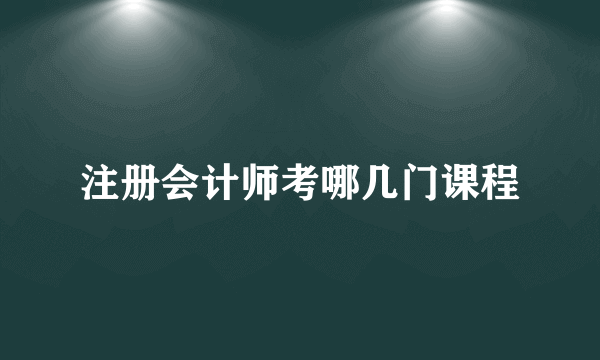 注册会计师考哪几门课程